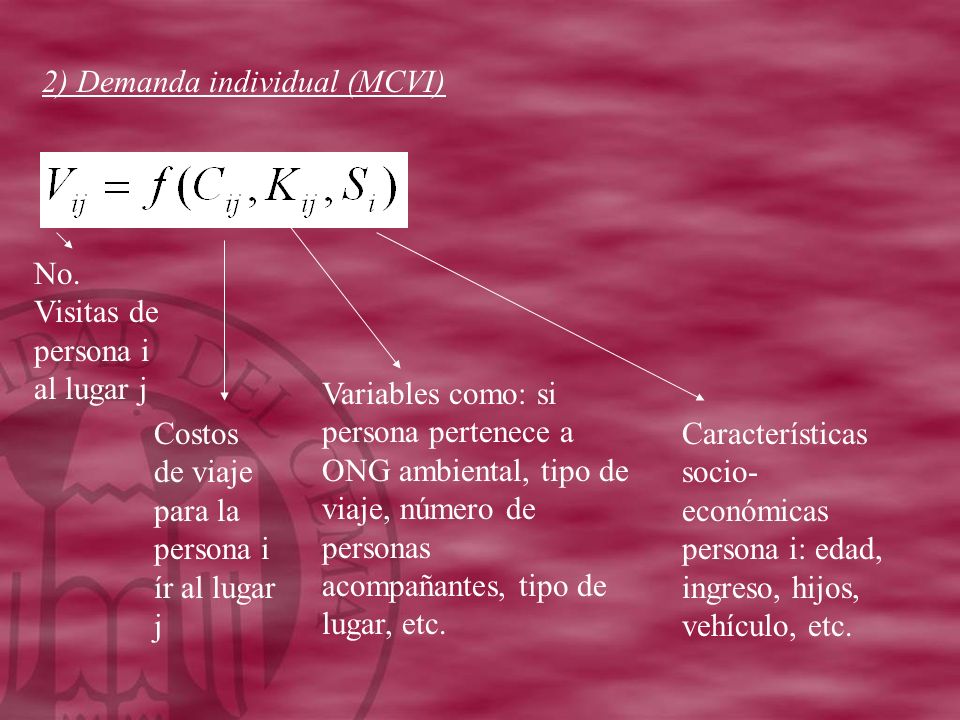 2) Demanda individual (MCVI)

$V_{ij} = f(C_{ij}, K_{ij}, S_i)$

No. Visitas de persona i al lugar j

Costos de viaje para la persona i ír al lugar j

Variables como: si persona pertenece a ONG ambiental, tipo de viaje, número de personas acompañantes, tipo de lugar, etc.

Características socio-económicas persona i: edad, ingreso, hijos, vehículo, etc.